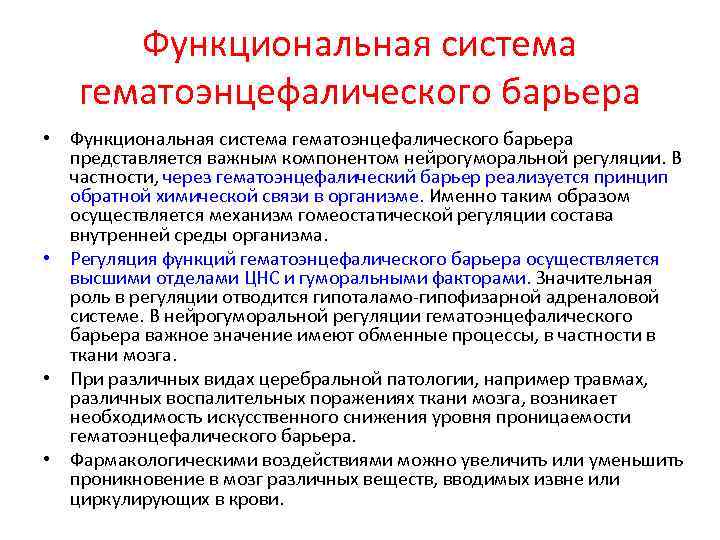 Функциональная система гематоэнцефалического барьера

• Функциональная система гематоэнцефалического барьера представляется важным компонентом нейрогуморальной регуляции. В частности, через гематоэнцефалический барьер реализуется принцип обратной химической связи в организме. Именно таким образом осуществляется механизм гомеостатической регуляции состава внутренней среды организма.

• Регуляция функций гематоэнцефалического барьера осуществляется высшими отделами ЦНС и гуморальными факторами. Значительная роль в регуляции отводится гипоталамо-гипофизарной адреналовой системе. В нейрогуморальной регуляции гематоэнцефалического барьера важное значение имеют обменные процессы, в частности в ткани мозга.

• При различных видах церебральной патологии, например травмах, различных воспалительных поражениях ткани мозга, возникает необходимость искусственного снижения уровня проницаемости гематоэнцефалического барьера.

• Фармакологическими воздействиями можно увеличить или уменьшить проникновение в мозг различных веществ, вводимых извне или циркулирующих в крови.